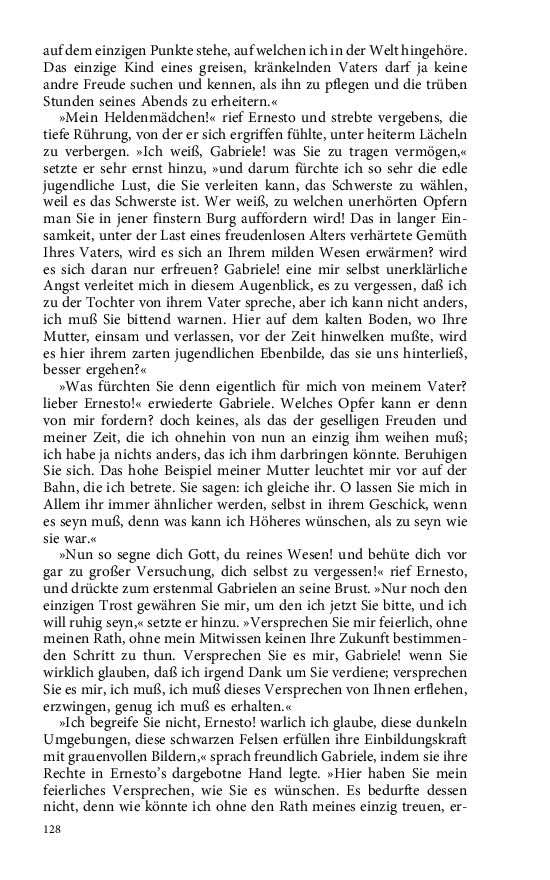 auf dem einzigen Punkte stehe, auf welchen ich in der Welt hingehöre. Das einzige Kind eines greisen, kränkelnden Vaters darf ja keine andre Freude suchen und kennen, als ihn zu pflegen und die trüben Stunden seines Abends zu erheitern.«

»Mein Heldenmädchen!« rief Ernesto und strebte vergebens, die tiefe Rührung, von der er sich ergriffen fühlte, unter heiterm Lächeln zu verbergen. »Ich weiß, Gabriele! was Sie zu tragen vermögen,« setzte er sehr ernst hinzu, »und darum fürchte ich so sehr die edle jugendliche Lust, die Sie verleiten kann, das Schwerste zu wählen, weil es das Schwerste ist. Wer weiß, zu welchen unerhörten Opfern man Sie in jener finstern Burg auffordern wird! Das in langer Einsamkeit, unter der Last eines freudenlosen Alters verhärtete Gemüth Ihres Vaters, wird es sich an Ihrem milden Wesen erwärmen? wird es sich daran nur erfreuen? Gabriele! eine mir selbst unerklärliche Angst verleitet mich in diesem Augenblick, es zu vergessen, daß ich zu der Tochter von ihrem Vater spreche, aber ich kann nicht anders, ich muß Sie bittend warnen. Hier auf dem kalten Boden, wo Ihre Mutter, einsam und verlassen, vor der Zeit hinwelken mußte, wird es hier ihrem zarten jugendlichen Ebenbilde, das sie uns hinterließ, besser ergehen?«

»Was fürchten Sie denn eigentlich für mich von meinem Vater? lieber Ernesto!« erwiederte Gabriele. Welches Opfer kann er denn von mir fordern? doch keines, als das der geselligen Freuden und meiner Zeit, die ich ohnehin von nun an einzig ihm weihen muß; ich habe ja nichts anders, das ich ihm darbringen könnte. Beruhigen Sie sich. Das hohe Beispiel meiner Mutter leuchtet mir vor auf der Bahn, die ich betrete. Sie sagen: ich gleiche ihr. O lassen Sie mich in Allem ihr immer ähnlicher werden, selbst in ihrem Geschick, wenn es seyn muß, denn was kann ich Höheres wünschen, als zu seyn wie sie war.«

»Nun so segne dich Gott, du reines Wesen! und behüte dich vor gar zu großer Versuchung, dich selbst zu vergessen!« rief Ernesto, und drückte zum erstenmal Gabrielen an seine Brust. »Nur noch den einzigen Trost gewähren Sie mir, um den ich jetzt Sie bitte, und ich will ruhig seyn,« setzte er hinzu. »Versprechen Sie mir feierlich, ohne meinen Rath, ohne mein Mitwissen keinen Ihre Zukunft bestimmenden Schritt zu thun. Versprechen Sie es mir, Gabriele! wenn Sie wirklich glauben, daß ich irgend Dank um Sie verdiene; versprechen Sie es mir, ich muß, ich muß dieses Versprechen von Ihnen erflehen, erzwingen, genug ich muß es erhalten.«

»Ich begreife Sie nicht, Ernesto! warlich ich glaube, diese dunkeln Umgebungen, diese schwarzen Felsen erfüllen ihre Einbildungskraft mit grauenvollen Bildern,« sprach freundlich Gabriele, indem sie ihre Rechte in Ernesto's dargebotne Hand legte. »Hier haben Sie mein feierliches Versprechen, wie Sie es wünschen. Es bedurfte dessen nicht, denn wie könnte ich ohne den Rath meines einzig treuen, er-

128